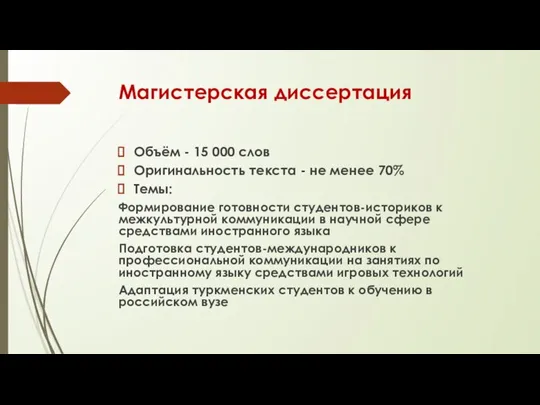 Магистерская диссертация

Объём - 15 000 слов

Оригинальность текста - не менее 70%

Темы:

Формирование готовности студентов-историков к межкультурной коммуникации в научной сфере средствами иностранного языка

Подготовка студентов-международников к профессиональной коммуникации на занятиях по иностранному языку средствами игровых технологий

Адаптация туркменских студентов к обучению в российском вузе